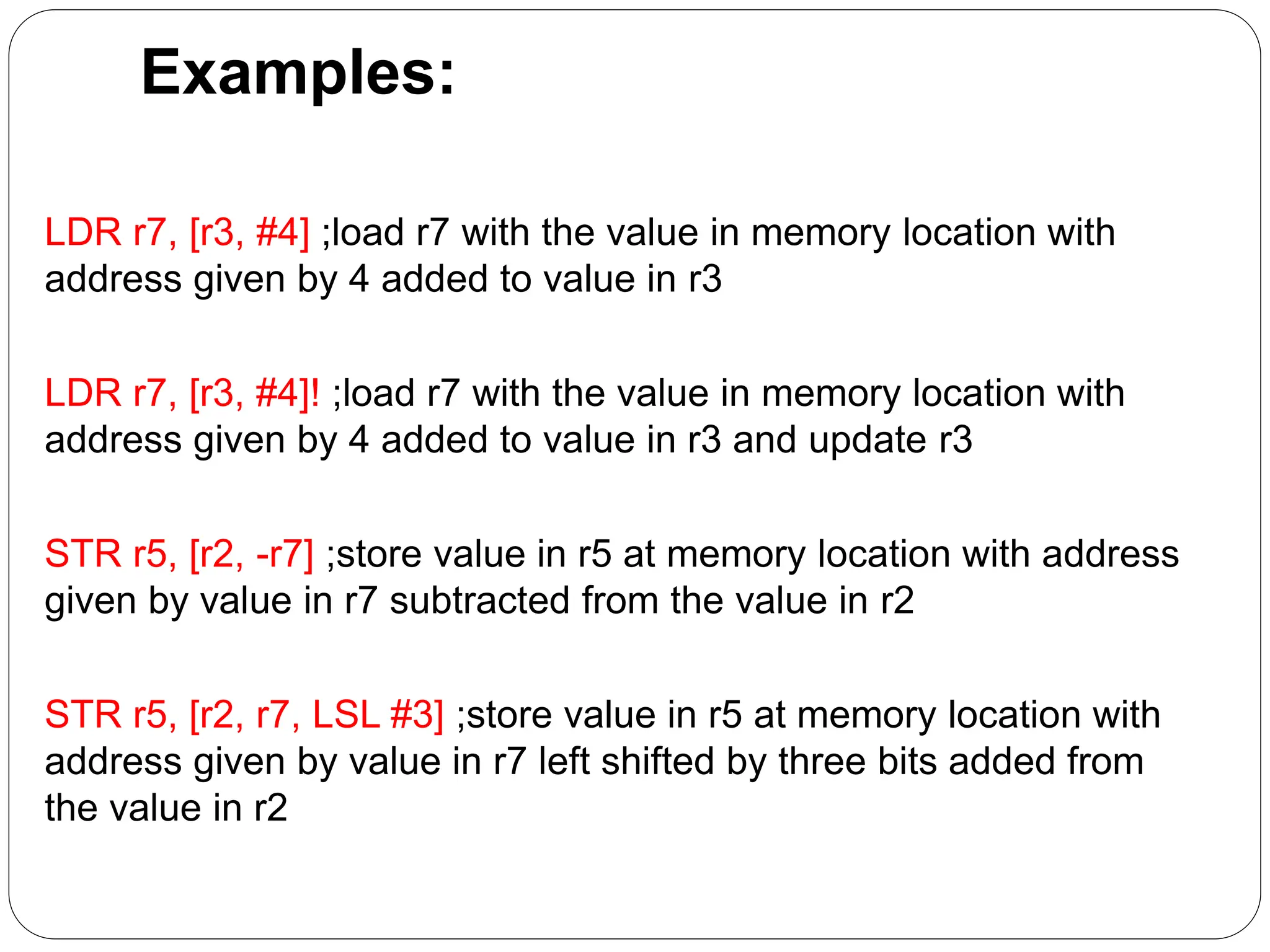 Examples:

LDR r7, [r3, #4] ;load r7 with the value in memory location with address given by 4 added to value in r3

LDR r7, [r3, #4]! ;load r7 with the value in memory location with address given by 4 added to value in r3 and update r3

STR r5, [r2, -r7] ;store value in r5 at memory location with address given by value in r7 subtracted from the value in r2

STR r5, [r2, r7, LSL #3] ;store value in r5 at memory location with address given by value in r7 left shifted by three bits added from the value in r2